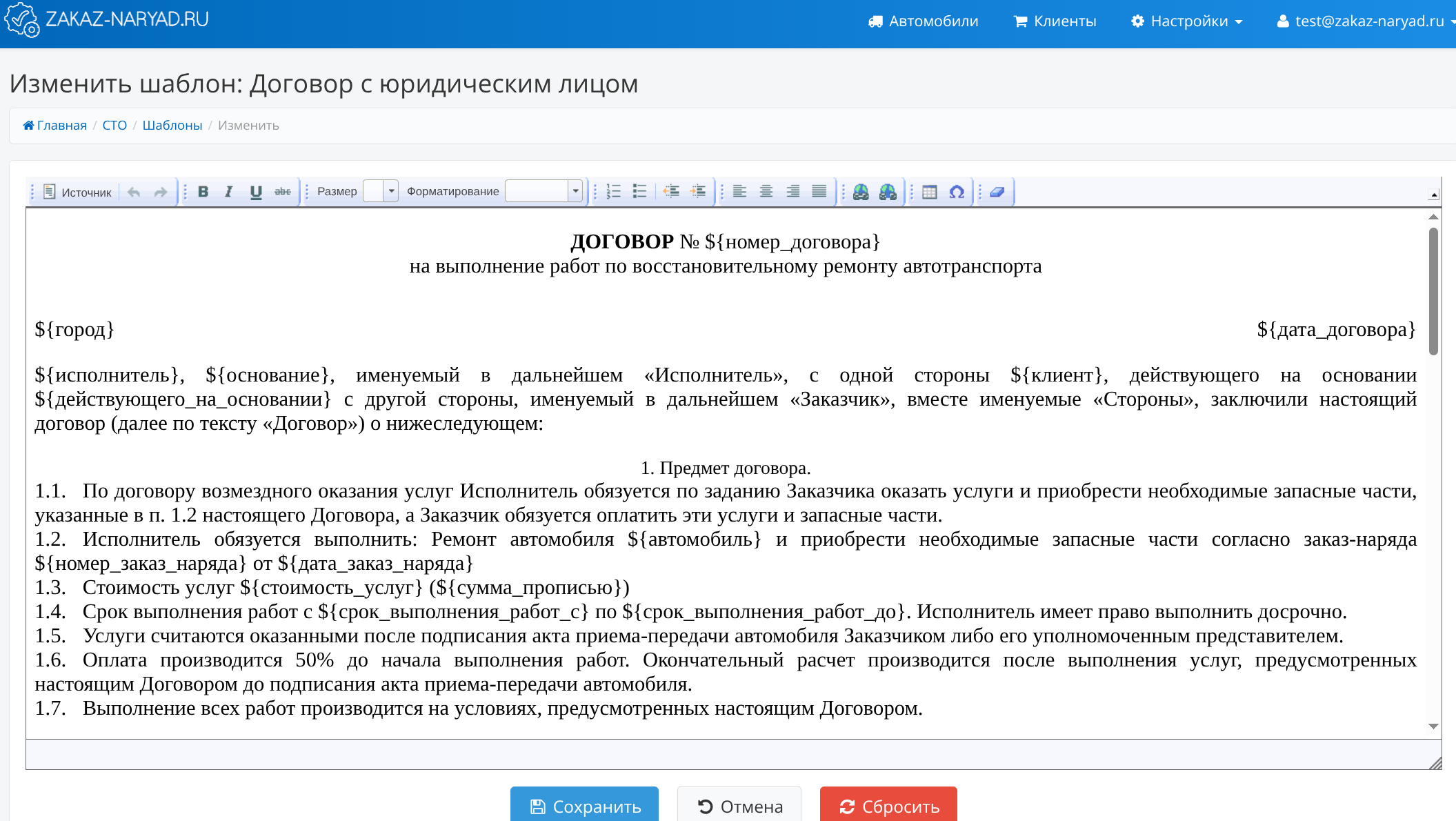 ZAKAZ-NARYAD.RU

Автомобили Клиенты Настройки test@zakaz-naryad.ru

Изменить шаблон: Договор с юридическим лицом

Главная / СТО / Шаблоны / Изменить

Источник B I U abc Размер Форматирование

ДОГОВОР № ${номер_договора}
на выполнение работ по восстановительному ремонту автотранспорта

${город} ${дата_договора}

${исполнитель}, ${основание}, именуемый в дальнейшем «Исполнитель», с одной стороны ${клиент}, действующего на основании ${действующего_на_основании} с другой стороны, именуемый в дальнейшем «Заказчик», вместе именуемые «Стороны», заключили настоящий договор (далее по тексту «Договор») о нижеследующем:

1. Предмет договора.
1.1. По договору возмездного оказания услуг Исполнитель обязуется по заданию Заказчика оказать услуги и приобрести необходимые запасные части, указанные в п. 1.2 настоящего Договора, а Заказчик обязуется оплатить эти услуги и запасные части.
1.2. Исполнитель обязуется выполнить: Ремонт автомобиля ${автомобиль} и приобрести необходимые запасные части согласно заказ-наряда ${номер_заказ_наряда} от ${дата_заказ_наряда}
1.3. Стоимость услуг ${стоимость_услуг} (${сумма_прописью})
1.4. Срок выполнения работ с ${срок_выполнения_работ_с} по ${срок_выполнения_работ_до}. Исполнитель имеет право выполнить досрочно.
1.5. Услуги считаются оказанными после подписания акта приема-передачи автомобиля Заказчиком либо его уполномоченным представителем.
1.6. Оплата производится 50% до начала выполнения работ. Окончательный расчет производится после выполнения услуг, предусмотренных настоящим Договором до подписания акта приема-передачи автомобиля.
1.7. Выполнение всех работ производится на условиях, предусмотренных настоящим Договором.

Сохранить Отмена Сбросить